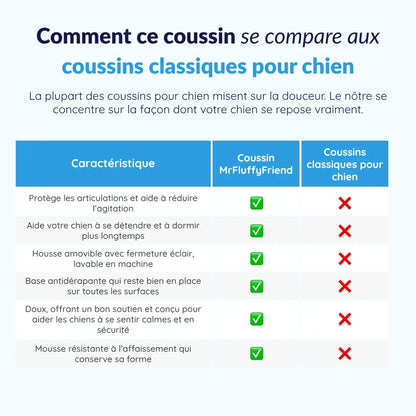 Comment ce coussin se compare aux coussins classiques pour chien

La plupart des coussins pour chien misent sur la douceur. Le nôtre se concentre sur la façon dont votre chien se repose vraiment.

| Caractéristique | Coussin MrFluffyFriend | Coussins classiques pour chien |
|---|---|---|
| Protège les articulations et aide à réduire l'agitation | ✅ | ❌ |
| Aide votre chien à se détendre et à dormir plus longtemps | ✅ | ❌ |
| Housse amovible avec fermeture éclair, lavable en machine | ✅ | ❌ |
| Base antidérapante qui reste bien en place sur toutes les surfaces | ✅ | ❌ |
| Doux, offrant un bon soutien et conçu pour aider les chiens à se sentir calmes et en sécurité | ✅ | ❌ |
| Mousse résistante à l'affaissement qui conserve sa forme | ✅ | ❌ |